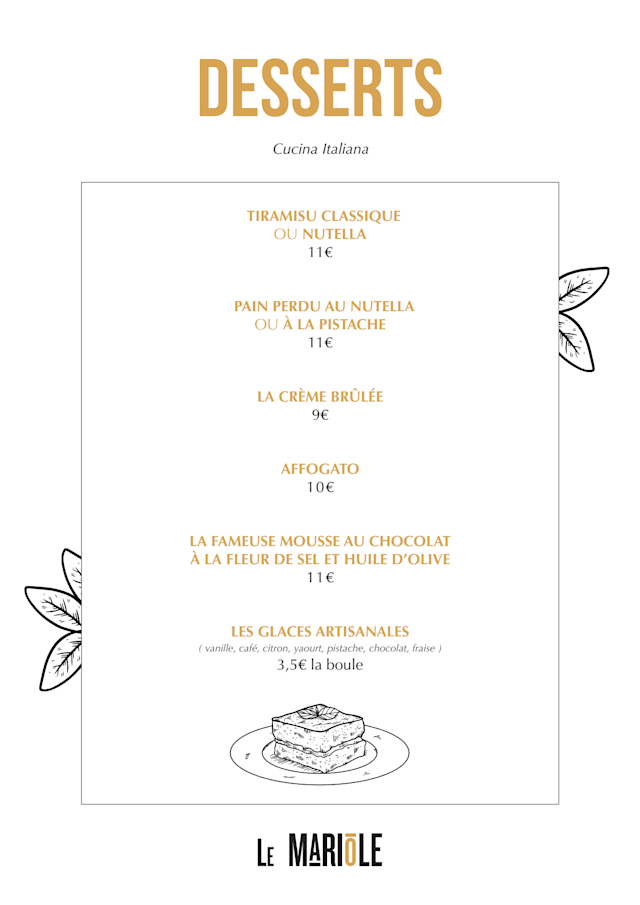 DESSERTS

Cucina Italiana

TIRAMISU CLASSIQUE
OU NUTELLA
11€

PAIN PERDU AU NUTELLA
OU À LA PISTACHE
11€

LA CRÈME BRÛLÉE
9€

AFFOGATO
10€

LA FAMEUSE MOUSSE AU CHOCOLAT
À LA FLEUR DE SEL ET HUILE D'OLIVE
11€

LES GLACES ARTISANALES
( vanille, café, citron, yaourt, pistache, chocolat, fraise )
3,5€ la boule

LE MARIŌLE